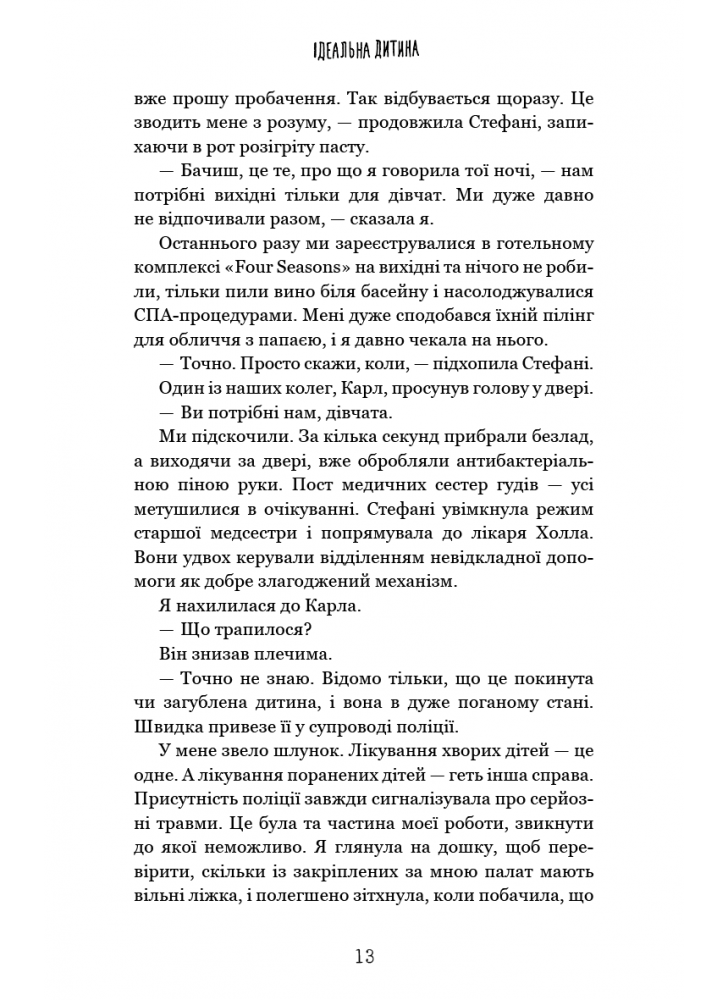 ІДЕАЛЬНА ДИТИНА

вже прошу пробачення. Так відбувається щоразу. Це зводить мене з розуму, — продовжила Стефані, запихаючи в рот розігріту пасту.

— Бачиш, це те, про що я говорила тої ночі, — нам потрібні вихідні тільки для дівчат. Ми дуже давно не відпочивали разом, — сказала я.

Останнього разу ми зареєструвалися в готельному комплексі «Four Seasons» на вихідні та нічого не робили, тільки пили вино біля басейну і насолоджувалися СПА-процедурами. Мені дуже сподобався їхній пілінг для обличчя з папаєю, і я давно чекала на нього.

— Точно. Просто скажи, коли, — підхопила Стефані.

Один із наших колег, Карл, просунув голову у двері.

— Ви потрібні нам, дівчата.

Ми підскочили. За кілька секунд прибрали безлад, а виходячи за двері, вже обробляли антибактеріальною піною руки. Пост медичних сестер гудів — усі метушилися в очікуванні. Стефані увімкнула режим старшої медсестри і попрямувала до лікаря Холла. Вони удвох керували відділенням невідкладної допомоги як добре злагоджений механізм.

Я нахилилася до Карла.

— Що трапилося?

Він знизав плечима.

— Точно не знаю. Відомо тільки, що це покинута чи загублена дитина, і вона в дуже поганому стані. Швидка привезе її у супроводі поліції.

У мене звело шлунок. Лікування хворих дітей — це одне. А лікування поранених дітей — геть інша справа. Присутність поліції завжди сигналізувала про серйозні травми. Це була та частина моєї роботи, звикнути до якої неможливо. Я глянула на дошку, щоб перевірити, скільки із закріплених за мною палат мають вільні ліжка, і полегшено зітхнула, коли побачила, що

13